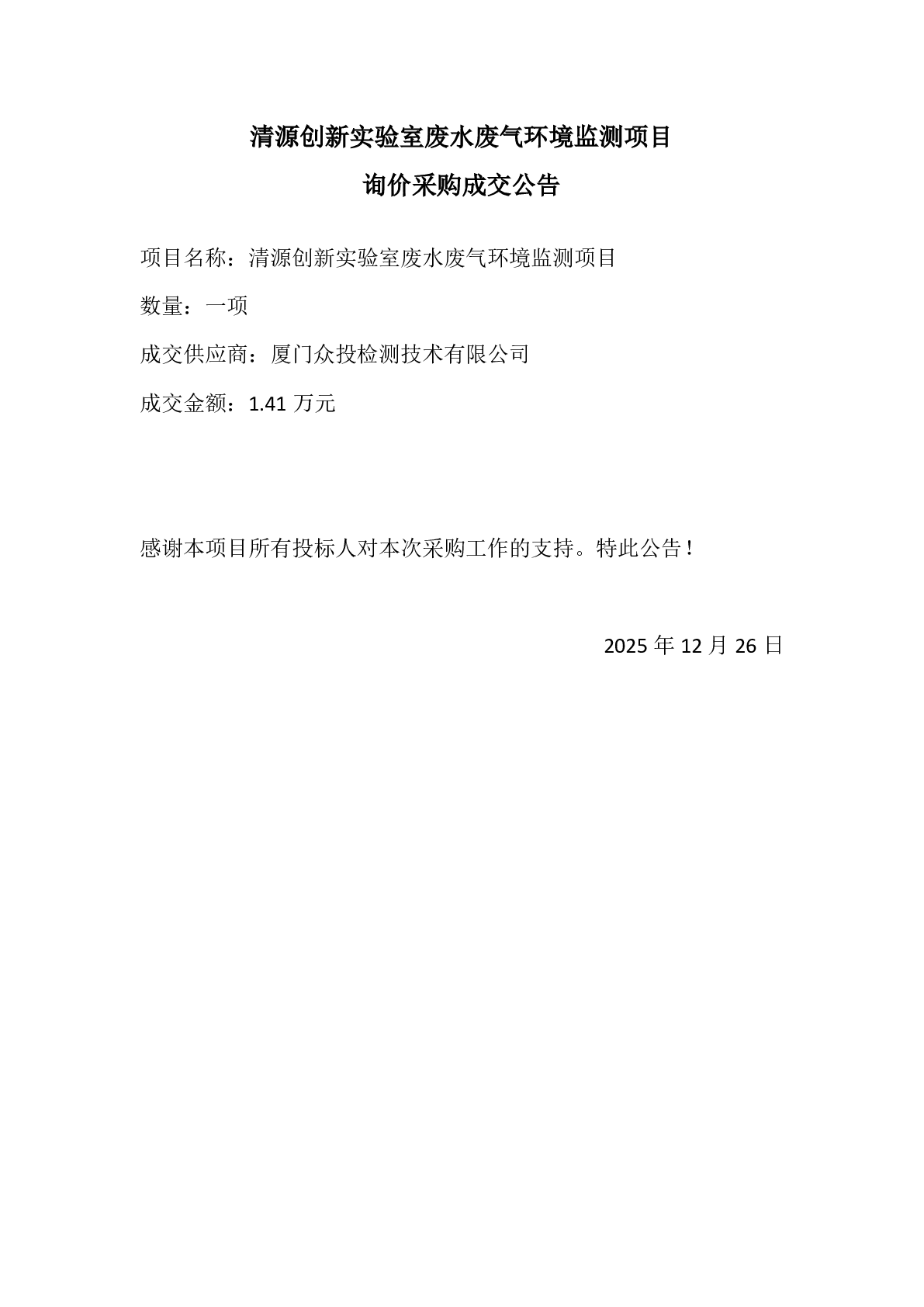 清源创新实验室废水废气环境监测项目

询价采购成交公告

项目名称：清源创新实验室废水废气环境监测项目

数量：一项

成交供应商：厦门众投检测技术有限公司

成交金额：1.41万元

感谢本项目所有投标人对本次采购工作的支持。特此公告！

2025年12月26日